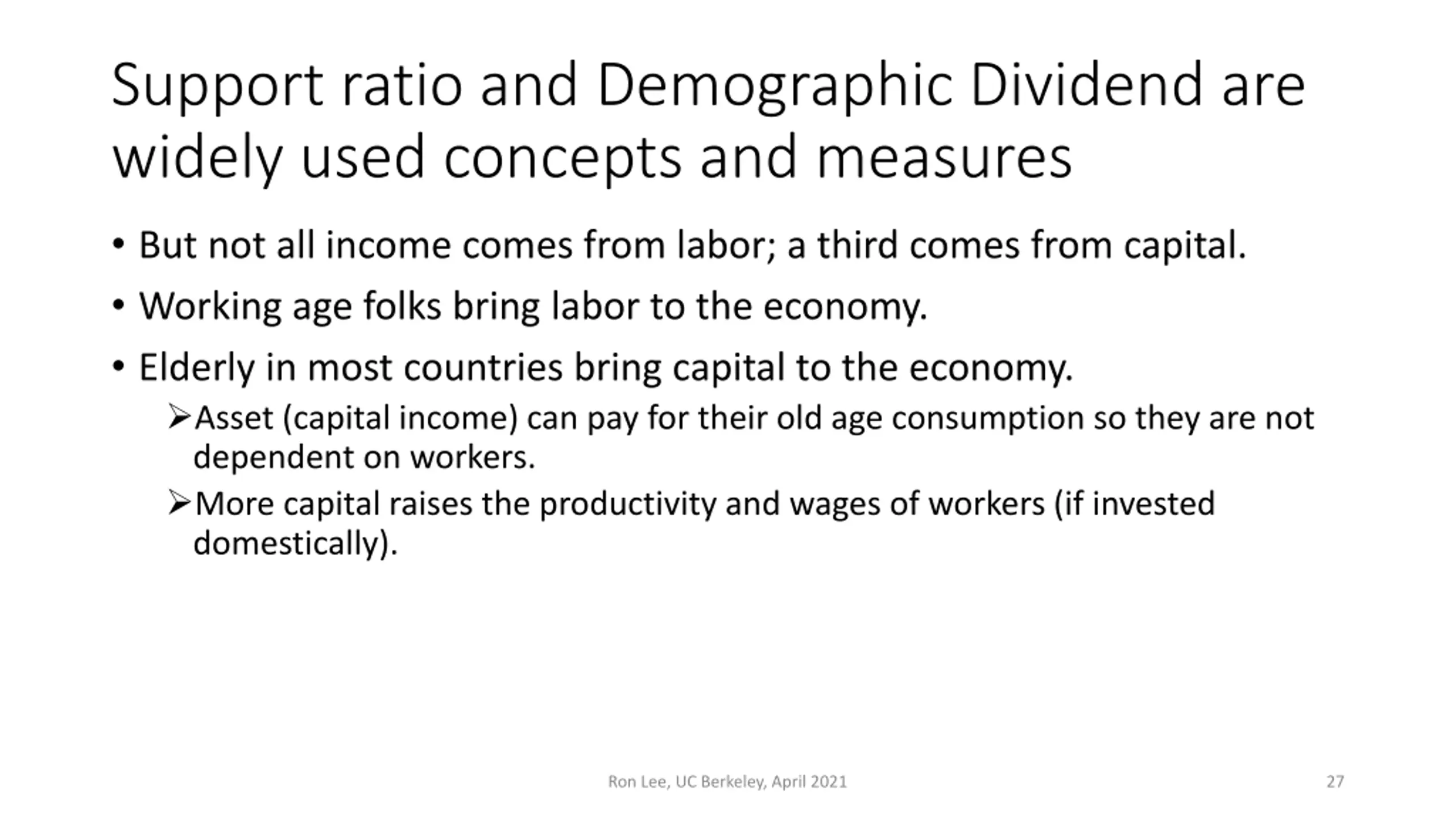 Support ratio and Demographic Dividend are widely used concepts and measures

• But not all income comes from labor; a third comes from capital.

• Working age folks bring labor to the economy.

• Elderly in most countries bring capital to the economy.

➢Asset (capital income) can pay for their old age consumption so they are not dependent on workers.

➢More capital raises the productivity and wages of workers (if invested domestically).

Ron Lee, UC Berkeley, April 2021

27